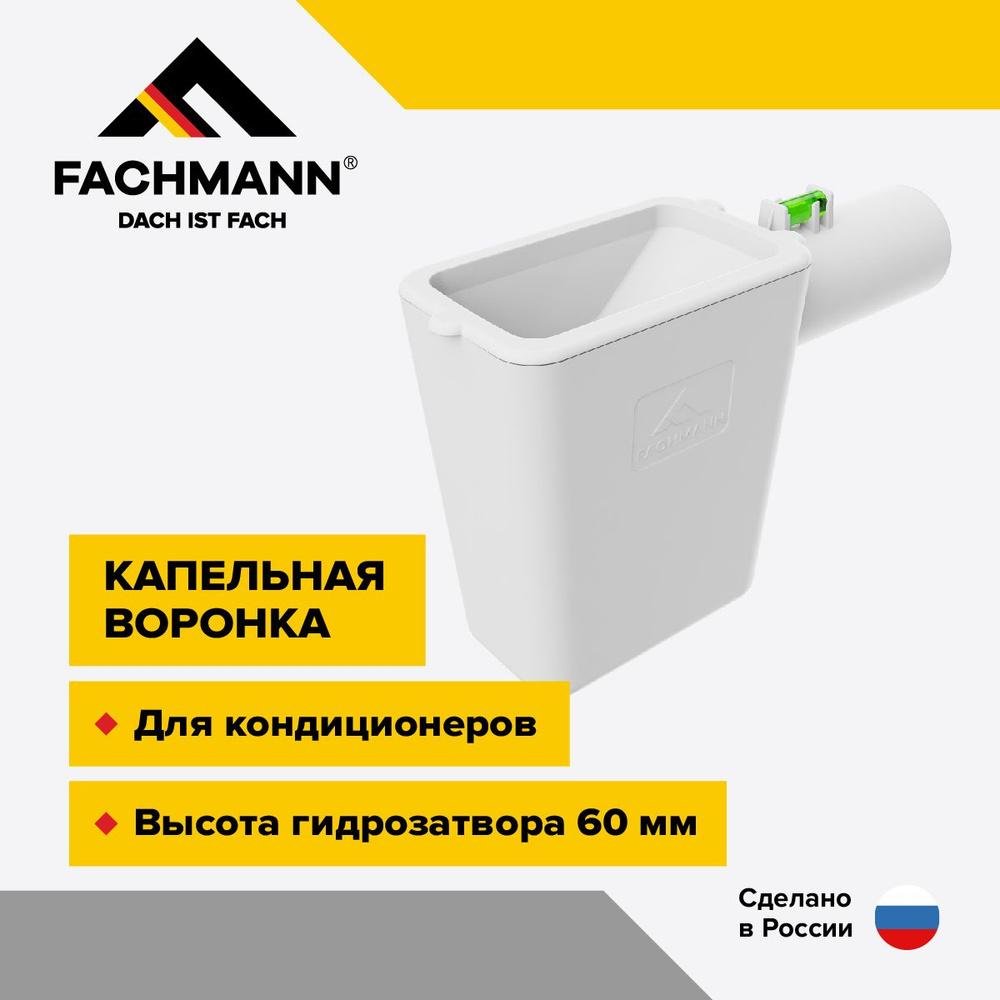 FACHMANN®
DACH IST FACH

FACHMANN

КАПЕЛЬНАЯ ВОРОНКА

Для кондиционеров

Высота гидрозатвора 60 мм

Сделано в России